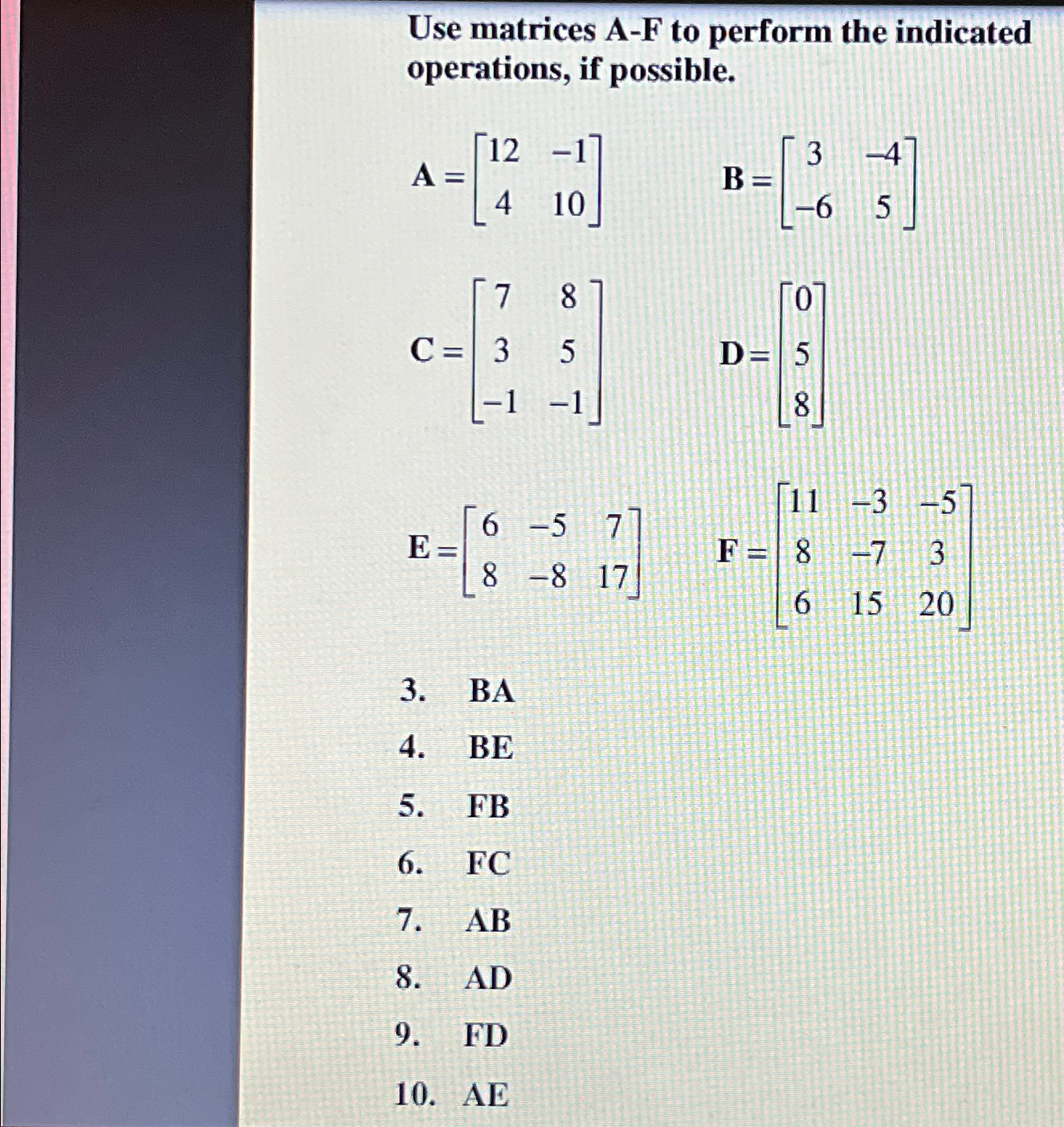 Use matrices A-F to perform the indicated operations, if possible.

$A = \begin{bmatrix} 12 & -1 \\ 4 & 10 \end{bmatrix}$   $B = \begin{bmatrix} 3 & -4 \\ -6 & 5 \end{bmatrix}$

$C = \begin{bmatrix} 7 & 8 \\ 3 & 5 \\ -1 & -1 \end{bmatrix}$   $D = \begin{bmatrix} 0 \\ 5 \\ 8 \end{bmatrix}$

$E = \begin{bmatrix} 6 & -5 & 7 \\ 8 & -8 & 17 \end{bmatrix}$   $F = \begin{bmatrix} 11 & -3 & -5 \\ 8 & -7 & 3 \\ 6 & 15 & 20 \end{bmatrix}$

3. BA
4. BE
5. FB
6. FC
7. AB
8. AD
9. FD
10. AE